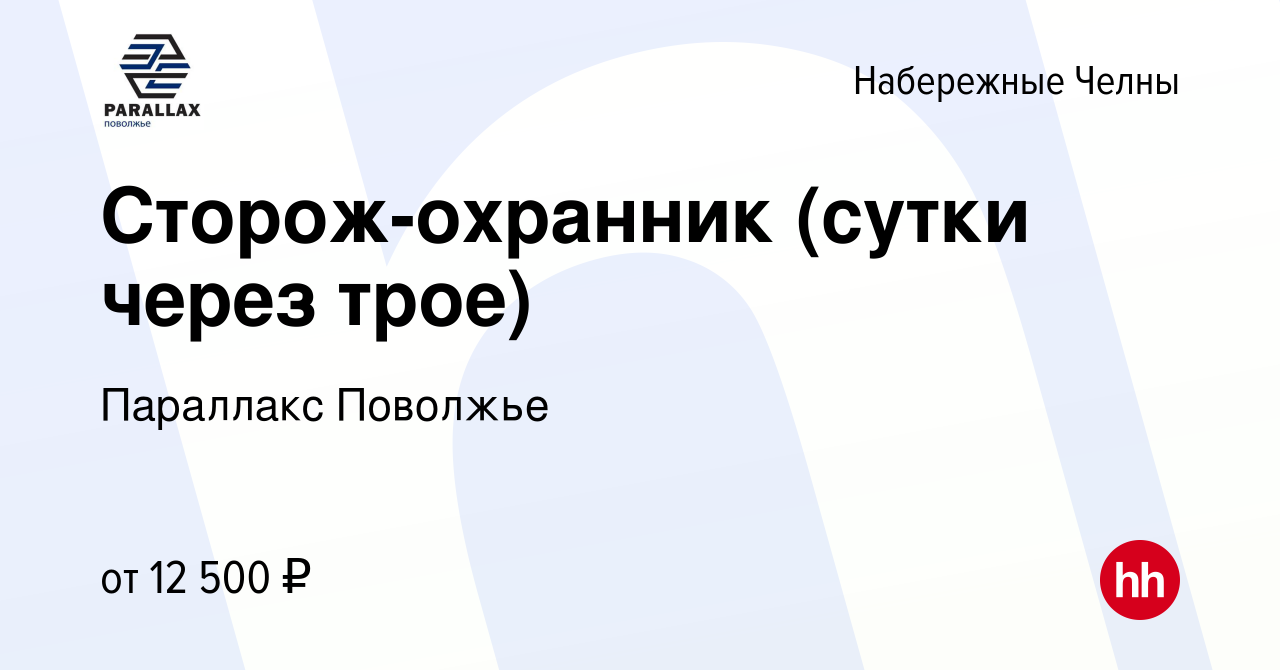 PARALLAX
поволжье

Набережные Челны

Сторож-охранник (сутки через трое)

Параллакс Поволжье

от 12 500 ₽

hh